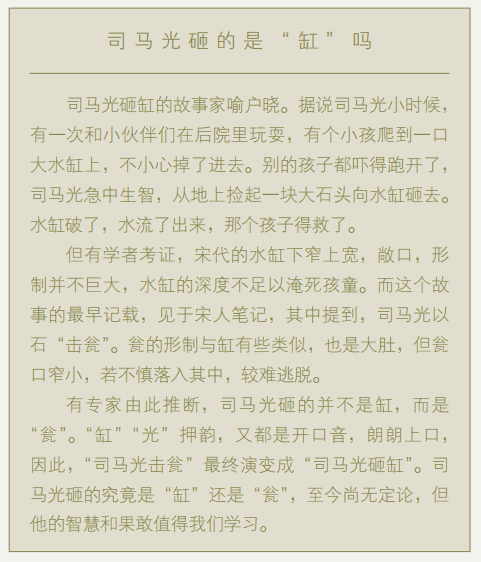 司马光砸的是“缸”吗

司马光砸缸的故事家喻户晓。据说司马光小时候，有一次和小伙伴们在后院里玩耍，有个小孩爬到一口大水缸上，不小心掉了进去。别的孩子都吓得跑开了，司马光急中生智，从地上捡起一块大石头向水缸砸去。水缸破了，水流了出来，那个孩子得救了。

但有学者考证，宋代的水缸下窄上宽，敞口，形制并不巨大，水缸的深度不足以淹死孩童。而这个故事的最早记载，见于宋人笔记，其中提到，司马光以石“击瓮”。瓮的形制与缸有些类似，也是大肚，但瓮口窄小，若不慎落入其中，较难逃脱。

有专家由此推断，司马光砸的并不是缸，而是“瓮”。“缸”“光”押韵，又都是开口音，朗朗上口，因此，“司马光击瓮”最终演变成“司马光砸缸”。司马光砸的究竟是“缸”还是“瓮”，至今尚无定论，但他的智慧和果敢值得我们学习。